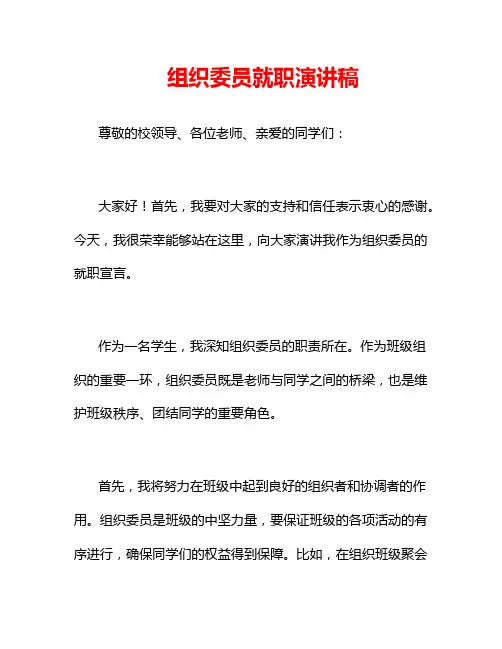 组织委员就职演讲稿

尊敬的校领导、各位老师、亲爱的同学们：

大家好！首先，我要对大家的支持和信任表示衷心的感谢。今天，我很荣幸能够站在这里，向大家演讲我作为组织委员的就职宣言。

作为一名学生，我深知组织委员的职责所在。作为班级组织的重要一环，组织委员既是老师与同学之间的桥梁，也是维护班级秩序、团结同学的重要角色。

首先，我将努力在班级中起到良好的组织者和协调者的作用。组织委员是班级的中坚力量，要保证班级的各项活动的有序进行，确保同学们的权益得到保障。比如，在组织班级聚会